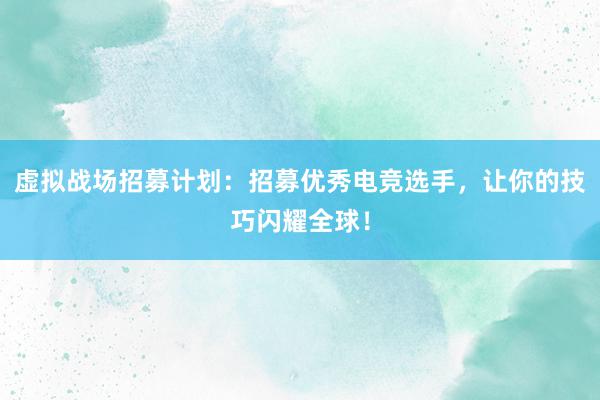 虚拟战场招募计划：招募优秀电竞选手，让你的技巧闪耀全球！